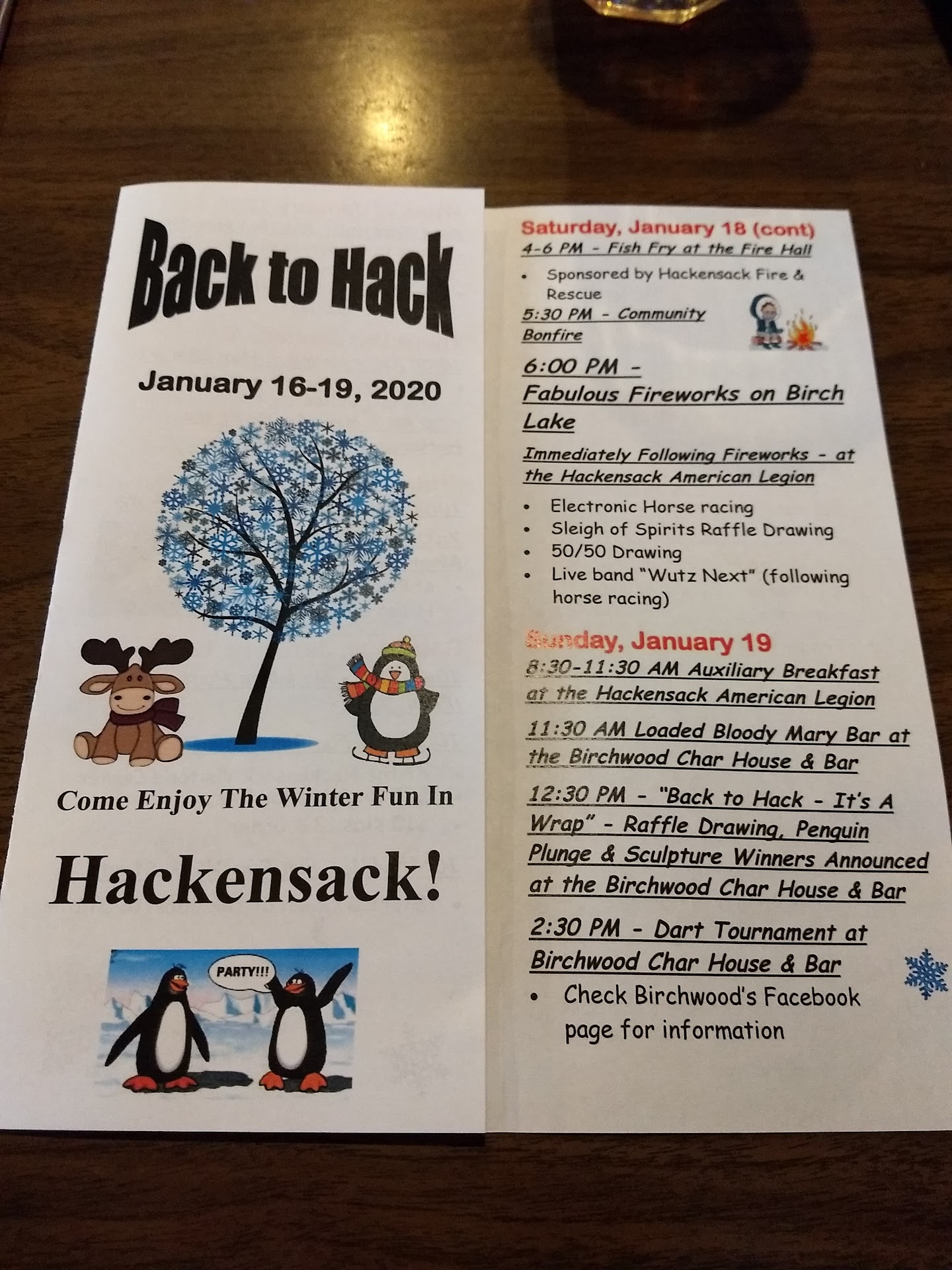 Back to Hack

January 16-19, 2020

Come Enjoy The Winter Fun In

Hackensack!

PARTY!!!

Saturday, January 18 (cont)

4-6 PM - Fish Fry at the Fire Hall

• Sponsored by Hackensack Fire & Rescue

5:30 PM - Community Bonfire

6:00 PM - Fabulous Fireworks on Birch Lake

Immediately Following Fireworks - at the Hackensack American Legion

• Electronic Horse racing
• Sleigh of Spirits Raffle Drawing
• 50/50 Drawing
• Live band "Wutz Next" (following horse racing)

Sunday, January 19

8:30-11:30 AM Auxiliary Breakfast at the Hackensack American Legion

11:30 AM Loaded Bloody Mary Bar at the Birchwood Char House & Bar

12:30 PM - "Back to Hack - It's A Wrap" - Raffle Drawing, Penguin Plunge & Sculpture Winners Announced at the Birchwood Char House & Bar

2:30 PM - Dart Tournament at Birchwood Char House & Bar

• Check Birchwood's Facebook page for information